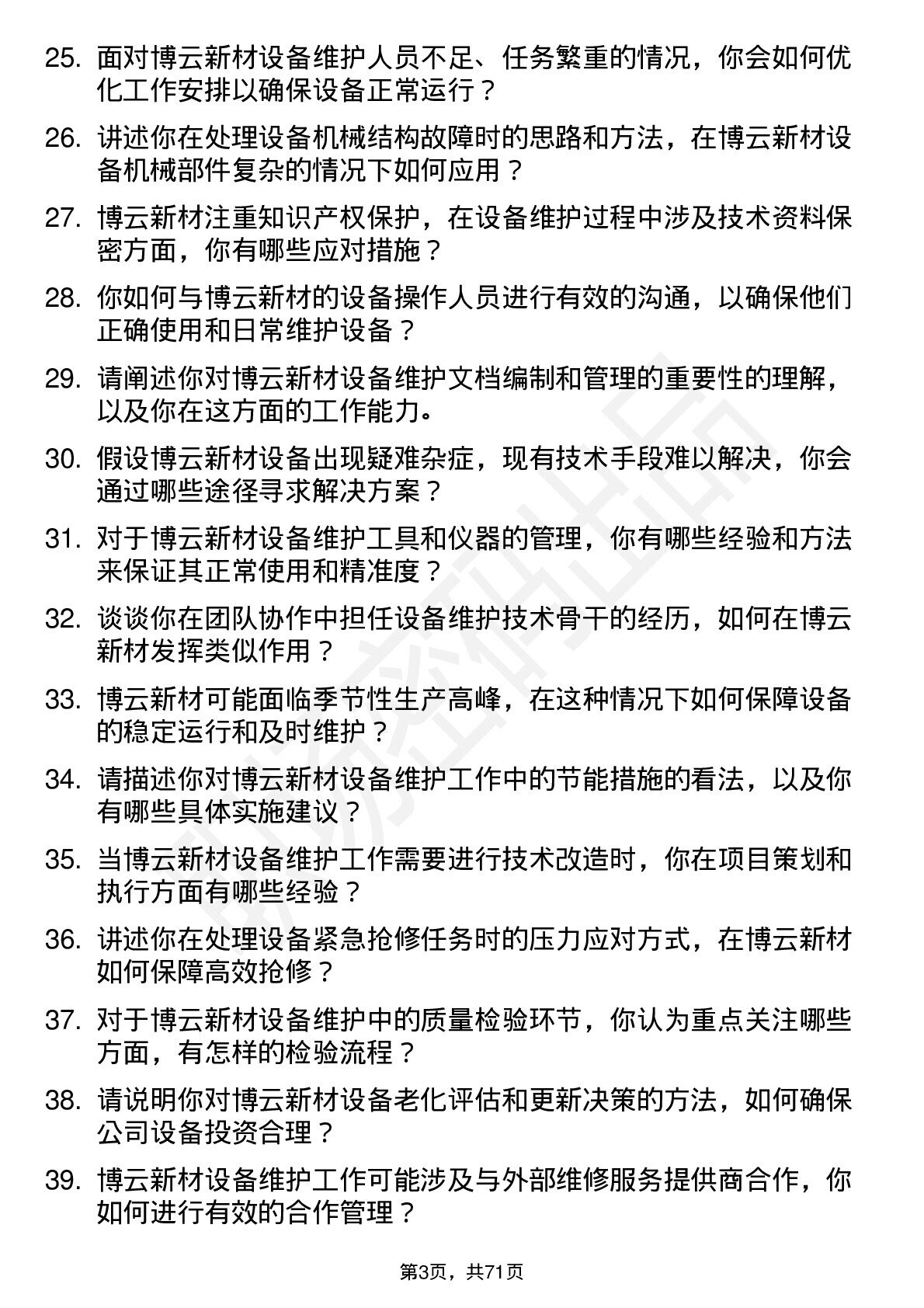 25. 面对博云新材设备维护人员不足、任务繁重的情况，你会如何优化工作安排以确保设备正常运行？

26. 讲述你在处理设备机械结构故障时的思路和方法，在博云新材设备机械部件复杂的情况下如何应用？

27. 博云新材注重知识产权保护，在设备维护过程中涉及技术资料保密方面，你有哪些应对措施？

28. 你如何与博云新材的设备操作人员进行有效的沟通，以确保他们正确使用和日常维护设备？

29. 请阐述你对博云新材设备维护文档编制和管理的重要性的理解，以及你在这方面的工作能力。

30. 假设博云新材设备出现疑难杂症，现有技术手段难以解决，你会通过哪些途径寻求解决方案？

31. 对于博云新材设备维护工具和仪器的管理，你有哪些经验和方法来保证其正常使用和精准度？

32. 谈谈你在团队协作中担任设备维护技术骨干的经历，如何在博云新材发挥类似作用？

33. 博云新材可能面临季节性生产高峰，在这种情况下如何保障设备的稳定运行和及时维护？

34. 请描述你对博云新材设备维护工作中的节能措施的看法，以及你有哪些具体实施建议？

35. 当博云新材设备维护工作需要进行技术改造时，你在项目策划和执行方面有哪些经验？

36. 讲述你在处理设备紧急抢修任务时的压力应对方式，在博云新材如何保障高效抢修？

37. 对于博云新材设备维护中的质量检验环节，你认为重点关注哪些方面，有怎样的检验流程？

38. 请说明你对博云新材设备老化评估和更新决策的方法，如何确保公司设备投资合理？

39. 博云新材设备维护工作可能涉及与外部维修服务提供商合作，你如何进行有效的合作管理？

第3页，共71页